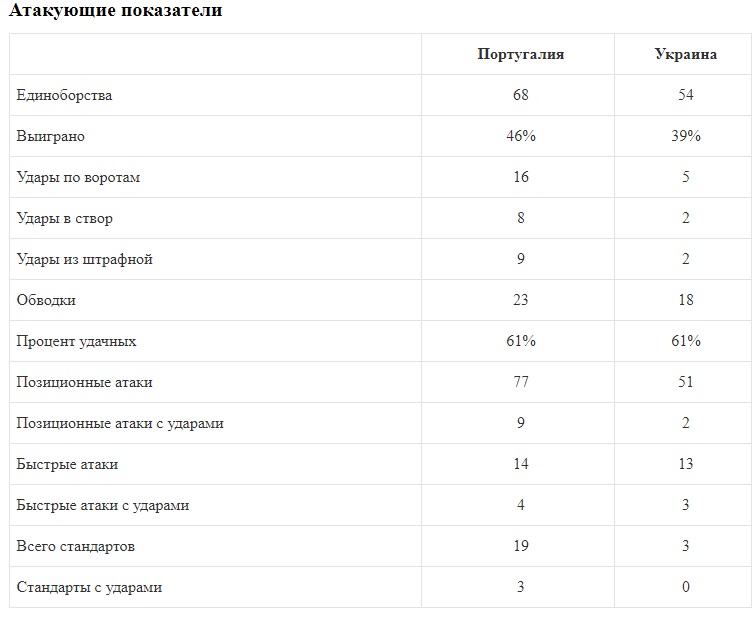 Атакующие показатели

|  | Португалия | Украина |
|---|---|---|
| Единоборства | 68 | 54 |
| Выиграно | 46% | 39% |
| Удары по воротам | 16 | 5 |
| Удары в створ | 8 | 2 |
| Удары из штрафной | 9 | 2 |
| Обводки | 23 | 18 |
| Процент удачных | 61% | 61% |
| Позиционные атаки | 77 | 51 |
| Позиционные атаки с ударами | 9 | 2 |
| Быстрые атаки | 14 | 13 |
| Быстрые атаки с ударами | 4 | 3 |
| Всего стандартов | 19 | 3 |
| Стандарты с ударами | 3 | 0 |